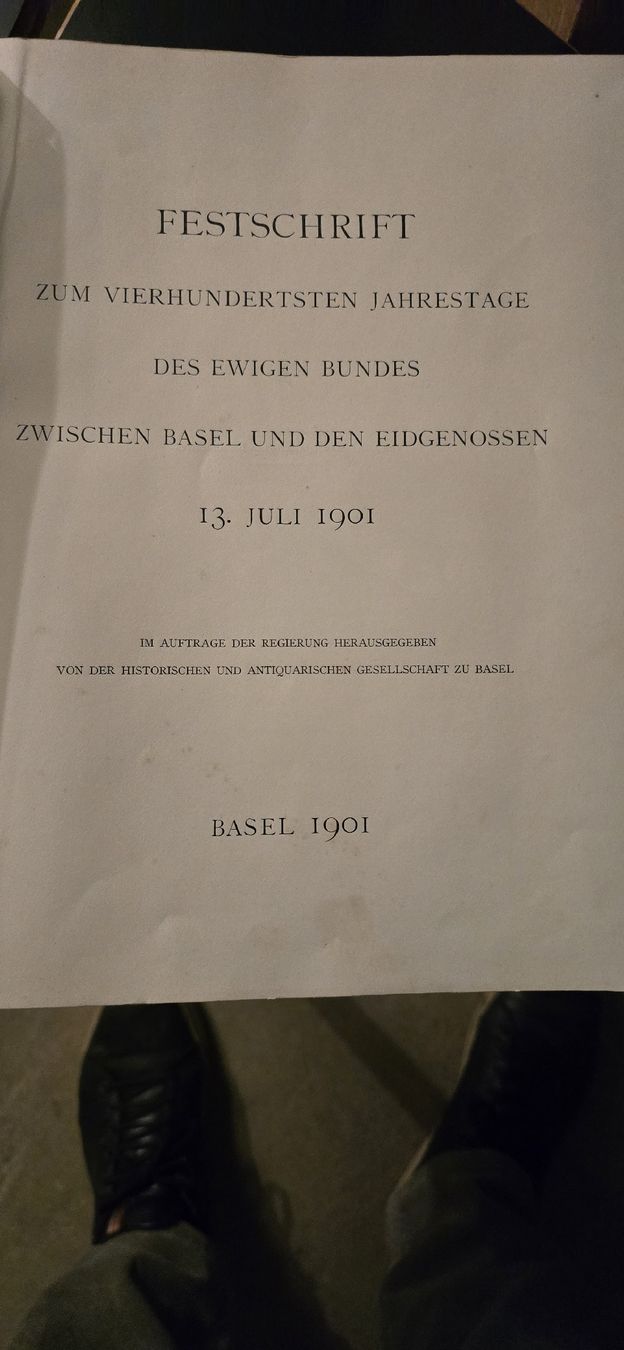 FESTSCHRIFT

ZUM VIERHUNDERTSTEN JAHRESTAGE

DES EWIGEN BUNDES

ZWISCHEN BASEL UND DEN EIDGENOSSEN

13. JULI 1901

IM AUFTRAGE DER REGIERUNG HERAUSGEGEBEN
VON DER HISTORISCHEN UND ANTIQUARISCHEN GESELLSCHAFT ZU BASEL

BASEL 1901